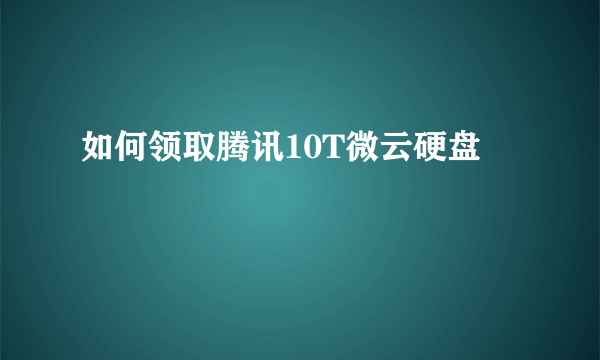 如何领取腾讯10T微云硬盘